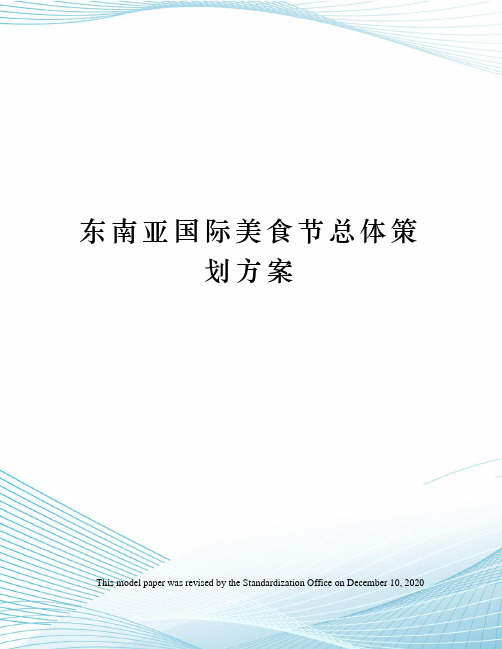 东南亚国际美食节总体策划方案

This model paper was revised by the Standardization Office on December 10, 2020